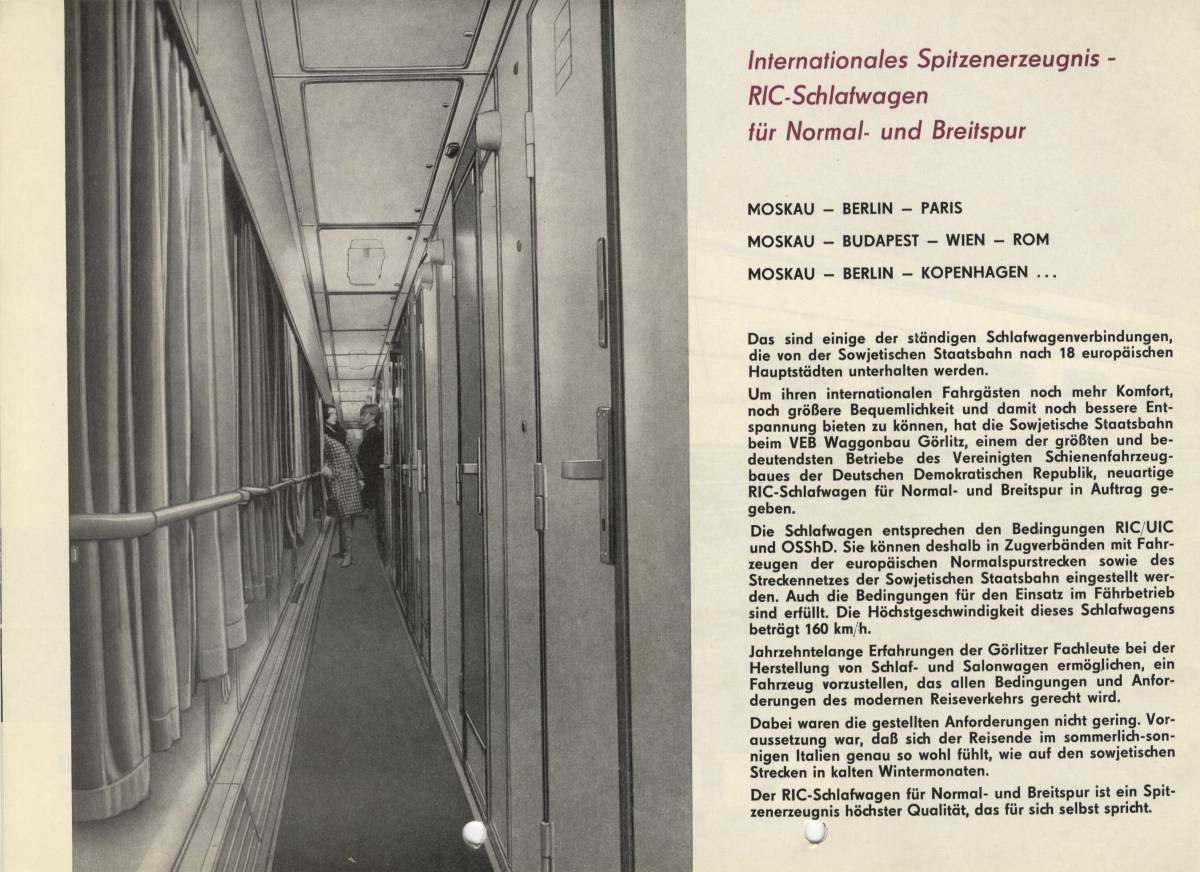 Internationales Spitzenerzeugnis -
RIC-Schlafwagen
für Normal- und Breitspur

MOSKAU – BERLIN – PARIS
MOSKAU – BUDAPEST – WIEN – ROM
MOSKAU – BERLIN – KOPENHAGEN ...

Das sind einige der ständigen Schlafwagenverbindungen, die von der Sowjetischen Staatsbahn nach 18 europäischen Hauptstädten unterhalten werden.

Um ihren internationalen Fahrgästen noch mehr Komfort, noch größere Bequemlichkeit und damit noch bessere Entspannung bieten zu können, hat die Sowjetische Staatsbahn beim VEB Waggonbau Görlitz, einem der größten und bedeutendsten Betriebe des Vereinigten Schienenfahrzeugbaues der Deutschen Demokratischen Republik, neuartige RIC-Schlafwagen für Normal- und Breitspur in Auftrag gegeben.

Die Schlafwagen entsprechen den Bedingungen RIC/UIC und OSShD. Sie können deshalb in Zugverbänden mit Fahrzeugen der europäischen Normalspurstrecken sowie des Streckennetzes der Sowjetischen Staatsbahn eingestellt werden. Auch die Bedingungen für den Einsatz im Fährbetrieb sind erfüllt. Die Höchstgeschwindigkeit dieses Schlafwagens beträgt 160 km/h.

Jahrzehntelange Erfahrungen der Görlitzer Fachleute bei der Herstellung von Schlaf- und Salonwagen ermöglichen, ein Fahrzeug vorzustellen, das allen Bedingungen und Anforderungen des modernen Reiseverkehrs gerecht wird.

Dabei waren die gestellten Anforderungen nicht gering. Voraussetzung war, daß sich der Reisende im sommerlich-sonnigen Italien genau so wohl fühlt, wie auf den sowjetischen Strecken in kalten Wintermonaten.

Der RIC-Schlafwagen für Normal- und Breitspur ist ein Spitzenerzeugnis höchster Qualität, das für sich selbst spricht.